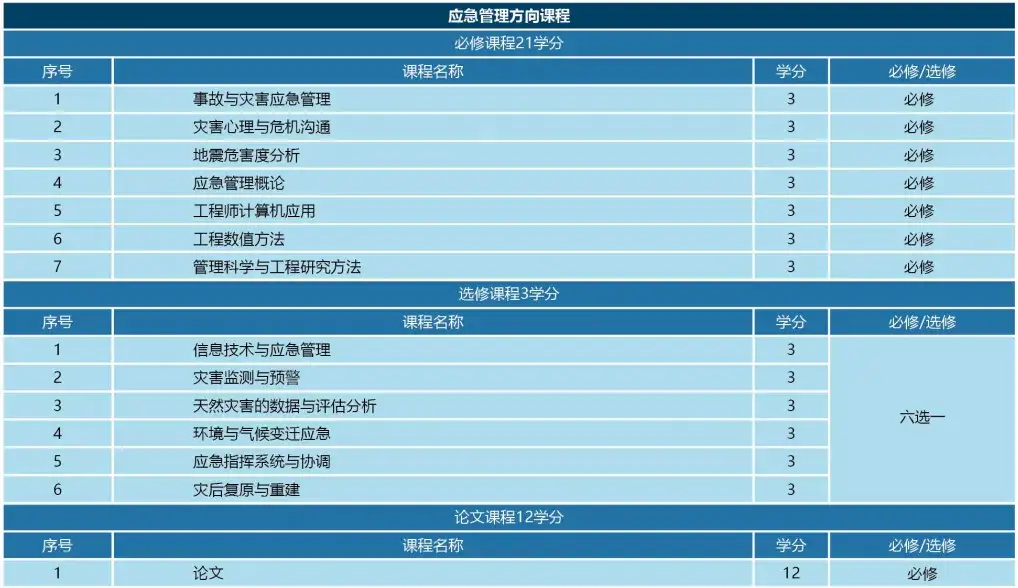 | 应急管理方向课程 | | | |
|---|---|---|---|
| 必修课程21学分 | | | |
| 序号 | 课程名称 | 学分 | 必修/选修 |
| 1 | 事故与灾害应急管理 | 3 | 必修 |
| 2 | 灾害心理与危机沟通 | 3 | 必修 |
| 3 | 地震危害度分析 | 3 | 必修 |
| 4 | 应急管理概论 | 3 | 必修 |
| 5 | 工程师计算机应用 | 3 | 必修 |
| 6 | 工程数值方法 | 3 | 必修 |
| 7 | 管理科学与工程研究方法 | 3 | 必修 |
| 选修课程3学分 | | | |
| 序号 | 课程名称 | 学分 | 必修/选修 |
| 1 | 信息技术与应急管理 | 3 | 六选一 |
| 2 | 灾害监测与预警 | 3 | |
| 3 | 天然灾害的数据与评估分析 | 3 | |
| 4 | 环境与气候变迁应急 | 3 | |
| 5 | 应急指挥系统与协调 | 3 | |
| 6 | 灾后复原与重建 | 3 | |
| 论文课程12学分 | | | |
| 序号 | 课程名称 | 学分 | 必修/选修 |
| 1 | 论文 | 12 | 必修 |